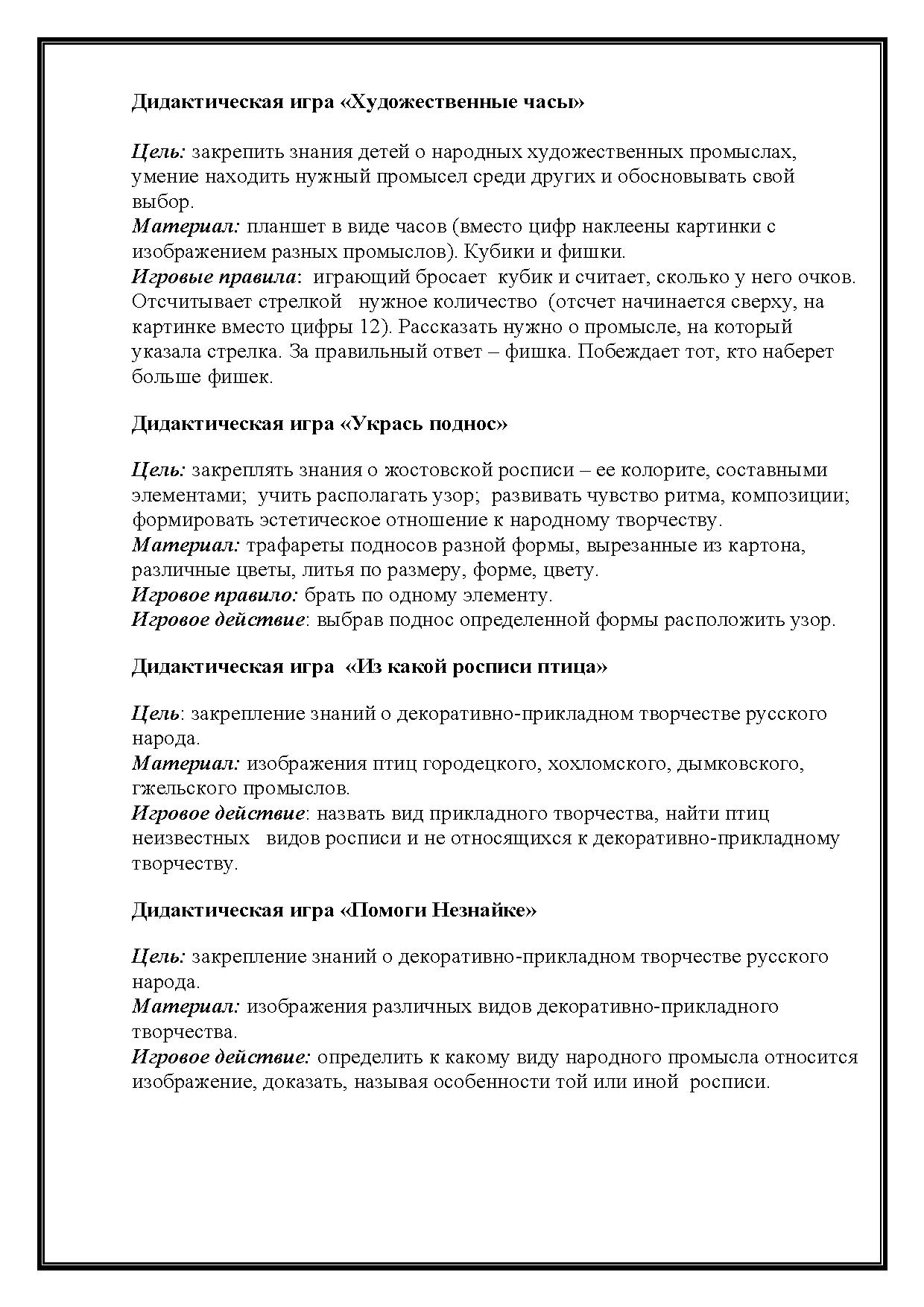 Дидактическая игра «Художественные часы»

Цель: закрепить знания детей о народных художественных промыслах, умение находить нужный промысел среди других и обосновывать свой выбор.
Материал: планшет в виде часов (вместо цифр наклеены картинки с изображением разных промыслов). Кубики и фишки.
Игровые правила: играющий бросает кубик и считает, сколько у него очков. Отсчитывает стрелкой нужное количество (отсчет начинается сверху, на картинке вместо цифры 12). Рассказать нужно о промысле, на который указала стрелка. За правильный ответ – фишка. Побеждает тот, кто наберет больше фишек.

Дидактическая игра «Укрась поднос»

Цель: закреплять знания о жостовской росписи – ее колорите, составными элементами; учить располагать узор; развивать чувство ритма, композиции; формировать эстетическое отношение к народному творчеству.
Материал: трафареты подносов разной формы, вырезанные из картона, различные цветы, литья по размеру, форме, цвету.
Игровое правило: брать по одному элементу.
Игровое действие: выбрав поднос определенной формы расположить узор.

Дидактическая игра «Из какой росписи птица»

Цель: закрепление знаний о декоративно-прикладном творчестве русского народа.
Материал: изображения птиц городецкого, хохломского, дымковского, гжельского промыслов.
Игровое действие: назвать вид прикладного творчества, найти птиц неизвестных видов росписи и не относящихся к декоративно-прикладному творчеству.

Дидактическая игра «Помоги Незнайке»

Цель: закрепление знаний о декоративно-прикладном творчестве русского народа.
Материал: изображения различных видов декоративно-прикладного творчества.
Игровое действие: определить к какому виду народного промысла относится изображение, доказать, называя особенности той или иной росписи.